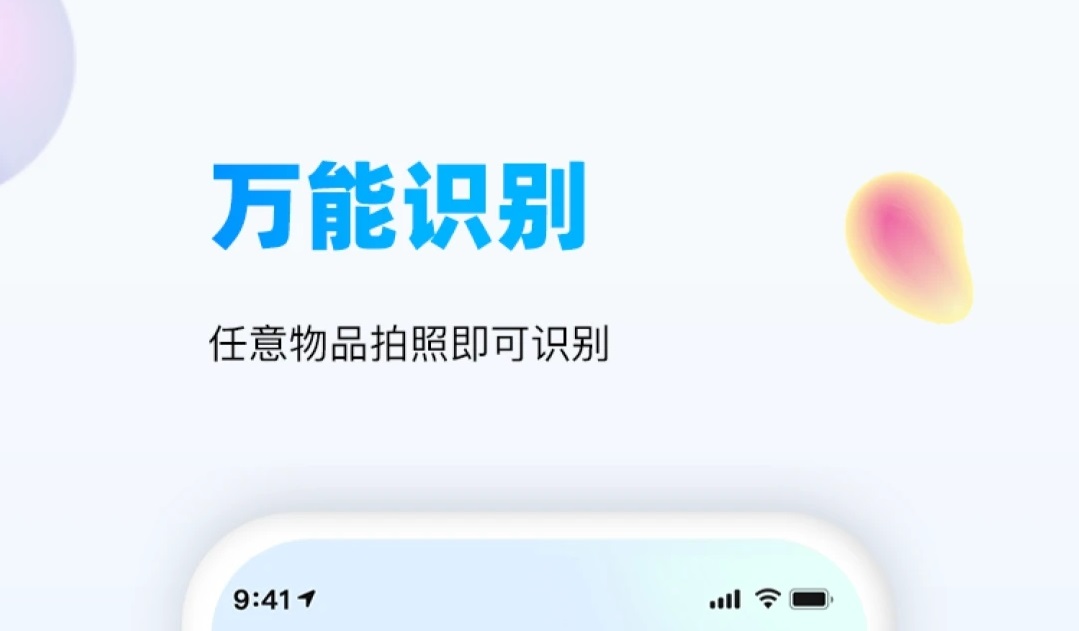 万能识别

任意物品拍照即可识别

9:41